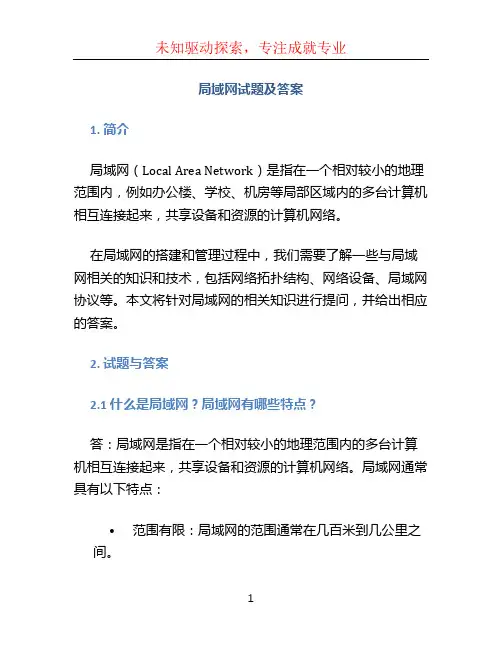 未知驱动探索，专注成就专业

局域网试题及答案

1. 简介

局域网（Local Area Network）是指在一个相对较小的地理范围内，例如办公楼、学校、机房等局部区域内的多台计算机相互连接起来，共享设备和资源的计算机网络。

在局域网的搭建和管理过程中，我们需要了解一些与局域网相关的知识和技术，包括网络拓扑结构、网络设备、局域网协议等。本文将针对局域网的相关知识进行提问，并给出相应的答案。

2. 试题与答案

2.1 什么是局域网？局域网有哪些特点？

答：局域网是指在一个相对较小的地理范围内的多台计算机相互连接起来，共享设备和资源的计算机网络。局域网通常具有以下特点：

• 范围有限：局域网的范围通常在几百米到几公里之间。

1